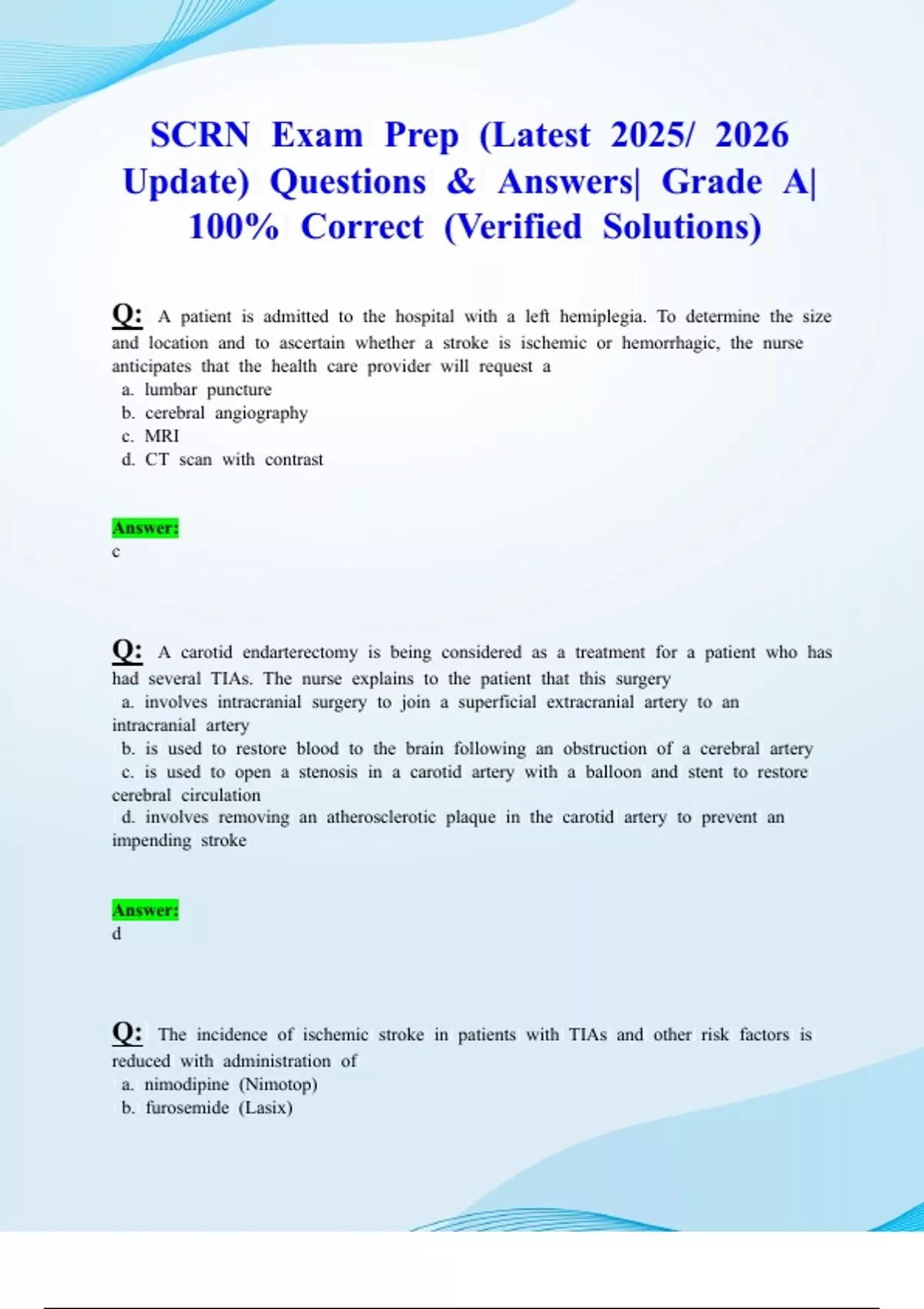 SCRN Exam Prep (Latest 2025/ 2026 Update) Questions & Answers| Grade A| 100% Correct (Verified Solutions)

Q: A patient is admitted to the hospital with a left hemiplegia. To determine the size and location and to ascertain whether a stroke is ischemic or hemorrhagic, the nurse anticipates that the health care provider will request a
a. lumbar puncture
b. cerebral angiography
c. MRI
d. CT scan with contrast

Answer:
c

Q: A carotid endarterectomy is being considered as a treatment for a patient who has had several TIAs. The nurse explains to the patient that this surgery
a. involves intracranial surgery to join a superficial extracranial artery to an intracranial artery
b. is used to restore blood to the brain following an obstruction of a cerebral artery
c. is used to open a stenosis in a carotid artery with a balloon and stent to restore cerebral circulation
d. involves removing an atherosclerotic plaque in the carotid artery to prevent an impending stroke

Answer:
d

Q: The incidence of ischemic stroke in patients with TIAs and other risk factors is reduced with administration of
a. nimodipine (Nimotop)
b. furosemide (Lasix)